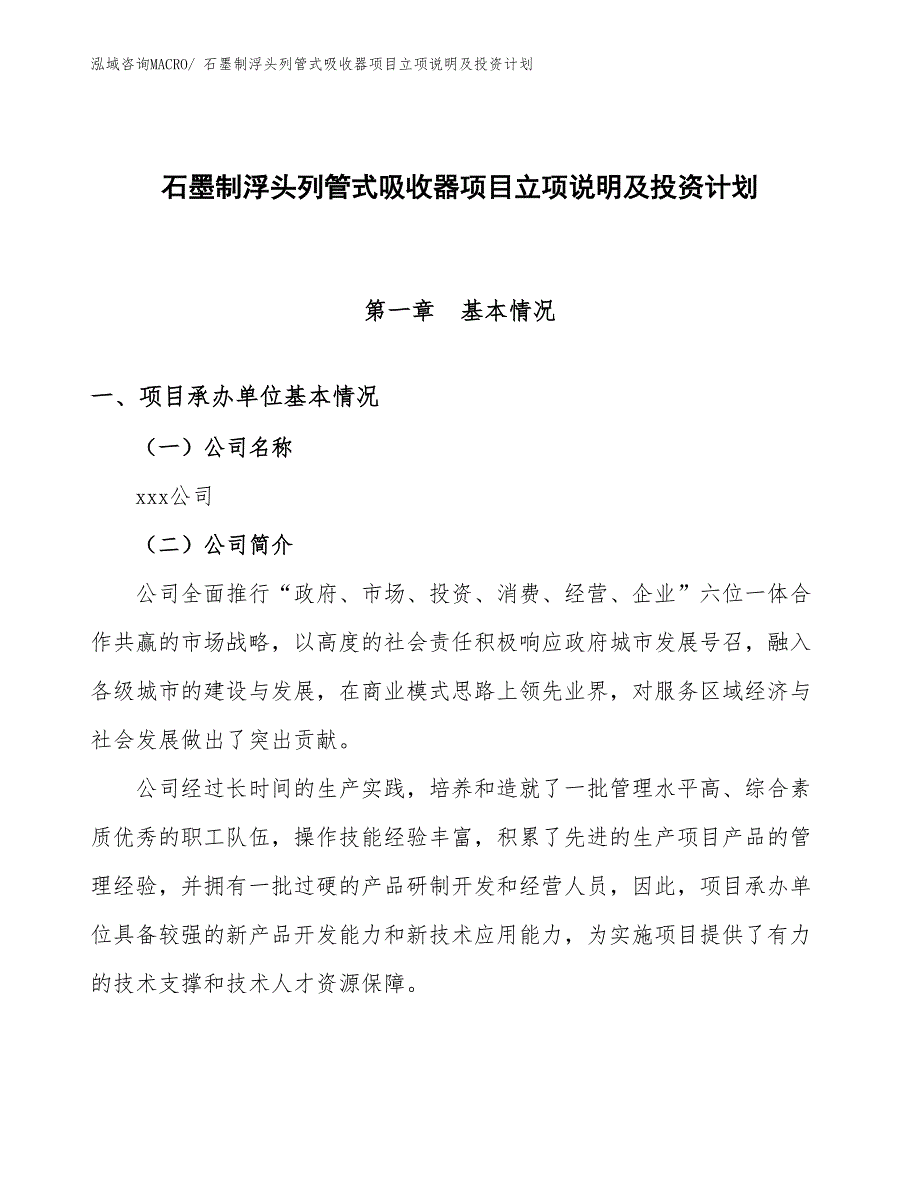 泓域咨询MACRO/ 石墨制浮头列管式吸收器项目立项说明及投资计划

石墨制浮头列管式吸收器项目立项说明及投资计划

第一章 基本情况

一、项目承办单位基本情况

（一）公司名称

xxx公司

（二）公司简介

公司全面推行“政府、市场、投资、消费、经营、企业”六位一体合作共赢的市场战略，以高度的社会责任积极响应政府城市发展号召，融入各级城市的建设与发展，在商业模式思路上领先业界，对服务区域经济与社会发展做出了突出贡献。

公司经过长时间的生产实践，培养和造就了一批管理水平高、综合素质优秀的职工队伍，操作技能经验丰富，积累了先进的生产项目产品的管理经验，并拥有一批过硬的产品研制开发和经营人员，因此，项目承办单位具备较强的新产品开发能力和新技术应用能力，为实施项目提供了有力的技术支撑和技术人才资源保障。